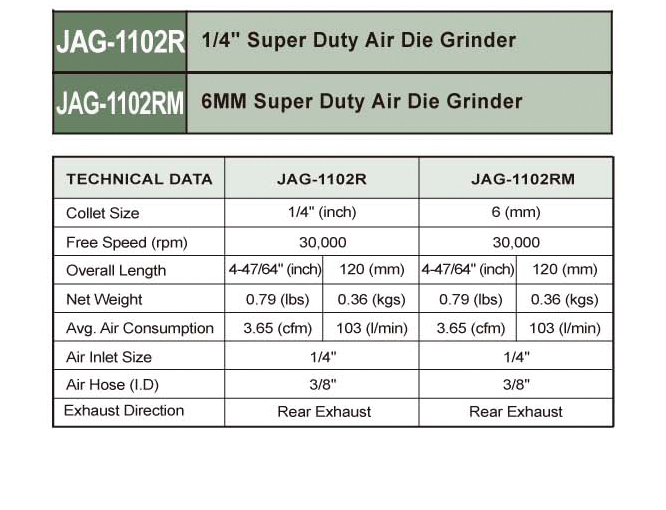 | JAG-1102R | 1/4" Super Duty Air Die Grinder |
|---|---|
| JAG-1102RM | 6MM Super Duty Air Die Grinder |

| TECHNICAL DATA | JAG-1102R | | JAG-1102RM | |
|---|---|---|---|---|
| Collet Size | 1/4" (inch) | | 6 (mm) | |
| Free Speed (rpm) | 30,000 | | 30,000 | |
| Overall Length | 4-47/64" (inch) | 120 (mm) | 4-47/64" (inch) | 120 (mm) |
| Net Weight | 0.79 (lbs) | 0.36 (kgs) | 0.79 (lbs) | 0.36 (kgs) |
| Avg. Air Consumption | 3.65 (cfm) | 103 (l/min) | 3.65 (cfm) | 103 (l/min) |
| Air Inlet Size | 1/4" | | 1/4" | |
| Air Hose (I.D) | 3/8" | | 3/8" | |
| Exhaust Direction | Rear Exhaust | | Rear Exhaust | |